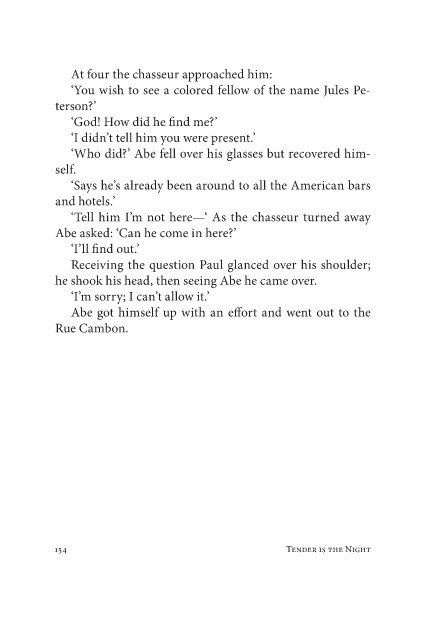 At four the chasseur approached him:

'You wish to see a colored fellow of the name Jules Peterson?'

'God! How did he find me?'

'I didn't tell him you were present.'

'Who did?' Abe fell over his glasses but recovered himself.

'Says he's already been around to all the American bars and hotels.'

'Tell him I'm not here—' As the chasseur turned away Abe asked: 'Can he come in here?'

'I'll find out.'

Receiving the question Paul glanced over his shoulder; he shook his head, then seeing Abe he came over.

'I'm sorry; I can't allow it.'

Abe got himself up with an effort and went out to the Rue Cambon.

154

Tender is the Night